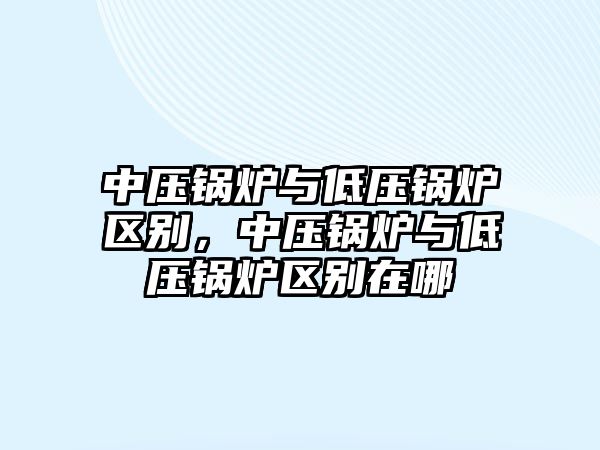 中压锅炉与低压锅炉区别，中压锅炉与低压锅炉区别在哪